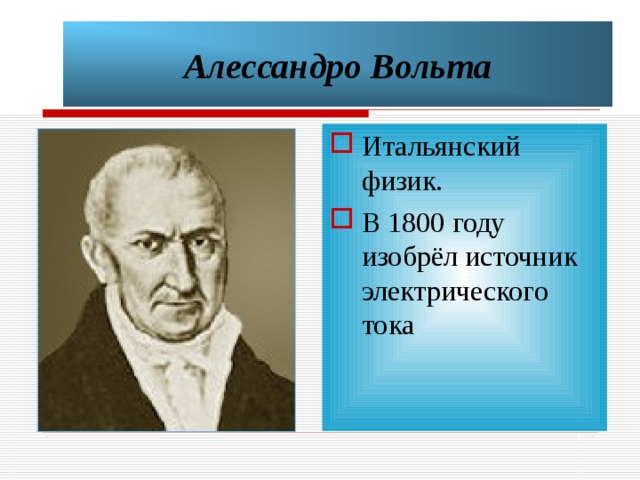 Алессандро Вольта

Итальянский физик.

В 1800 году изобрёл источник электрического тока